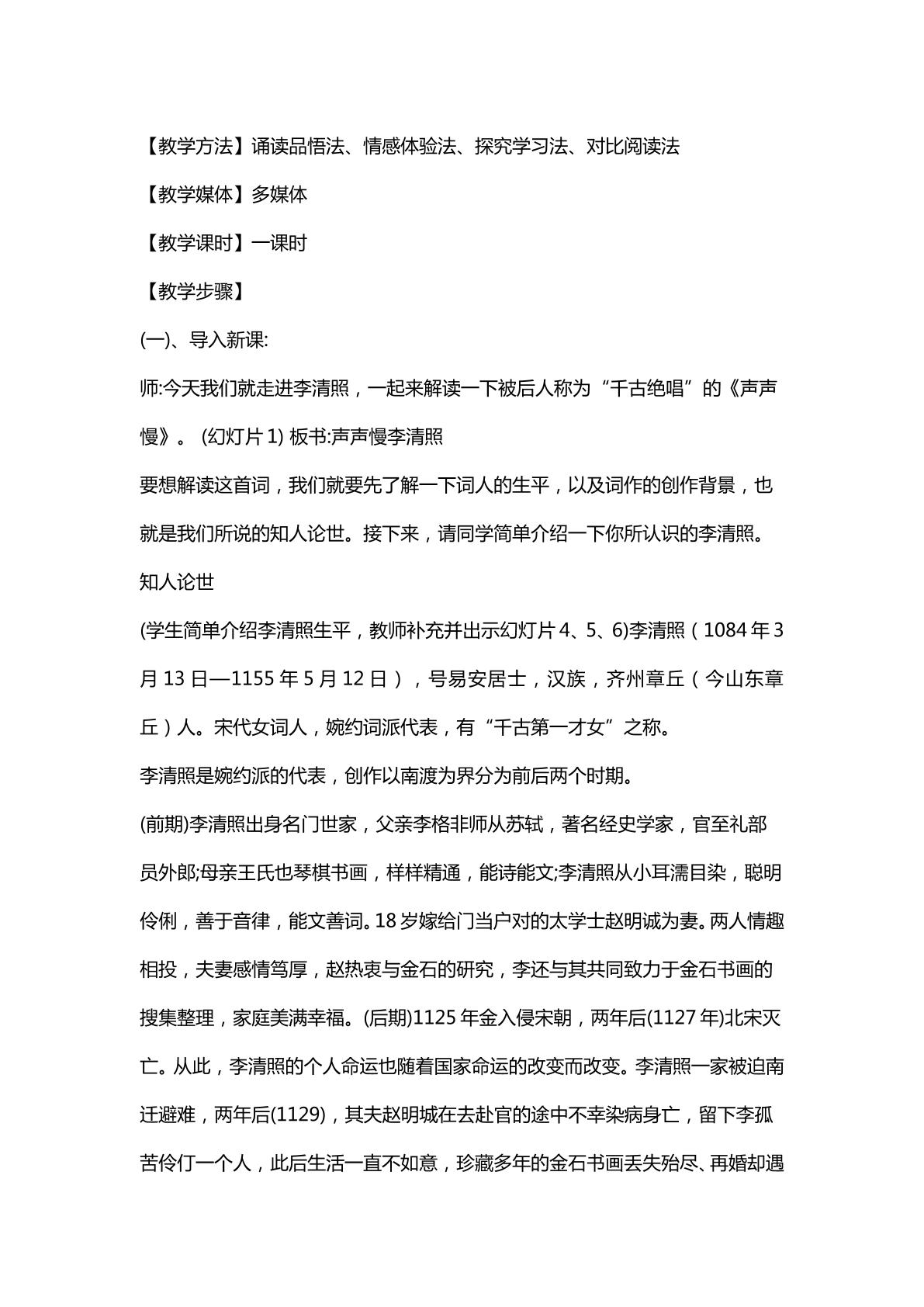 【教学方法】诵读品悟法、情感体验法、探究学习法、对比阅读法

【教学媒体】多媒体

【教学课时】一课时

【教学步骤】

(一)、导入新课:

师:今天我们就走进李清照，一起来解读一下被后人称为“千古绝唱”的《声声慢》。(幻灯片1)板书:声声慢李清照

要想解读这首词，我们就要先了解一下词人的生平，以及词作的创作背景，也就是我们所说的知人论世。接下来，请同学简单介绍一下你所认识的李清照。

知人论世

(学生简单介绍李清照生平，教师补充并出示幻灯片4、5、6)李清照（1084年3月13日—1155年5月12日），号易安居士，汉族，齐州章丘（今山东章丘）人。宋代女词人，婉约词派代表，有“千古第一才女”之称。

李清照是婉约派的代表，创作以南渡为界分为前后两个时期。

(前期)李清照出身名门世家，父亲李格非师从苏轼，著名经史学家，官至礼部员外郎;母亲王氏也琴棋书画，样样精通，能诗能文;李清照从小耳濡目染，聪明伶俐，善于音律，能文善词。18岁嫁给门当户对的太学士赵明诚为妻。两人情趣相投，夫妻感情笃厚，赵热衷与金石的研究，李还与其共同致力于金石书画的搜集整理，家庭美满幸福。(后期)1125年金入侵宋朝，两年后(1127年)北宋灭亡。从此，李清照的个人命运也随着国家命运的改变而改变。李清照一家被迫南迁避难，两年后(1129)，其夫赵明城在去赴官的途中不幸染病身亡，留下李孤苦伶仃一个人，此后生活一直不如意，珍藏多年的金石书画丢失殆尽、再婚却遇